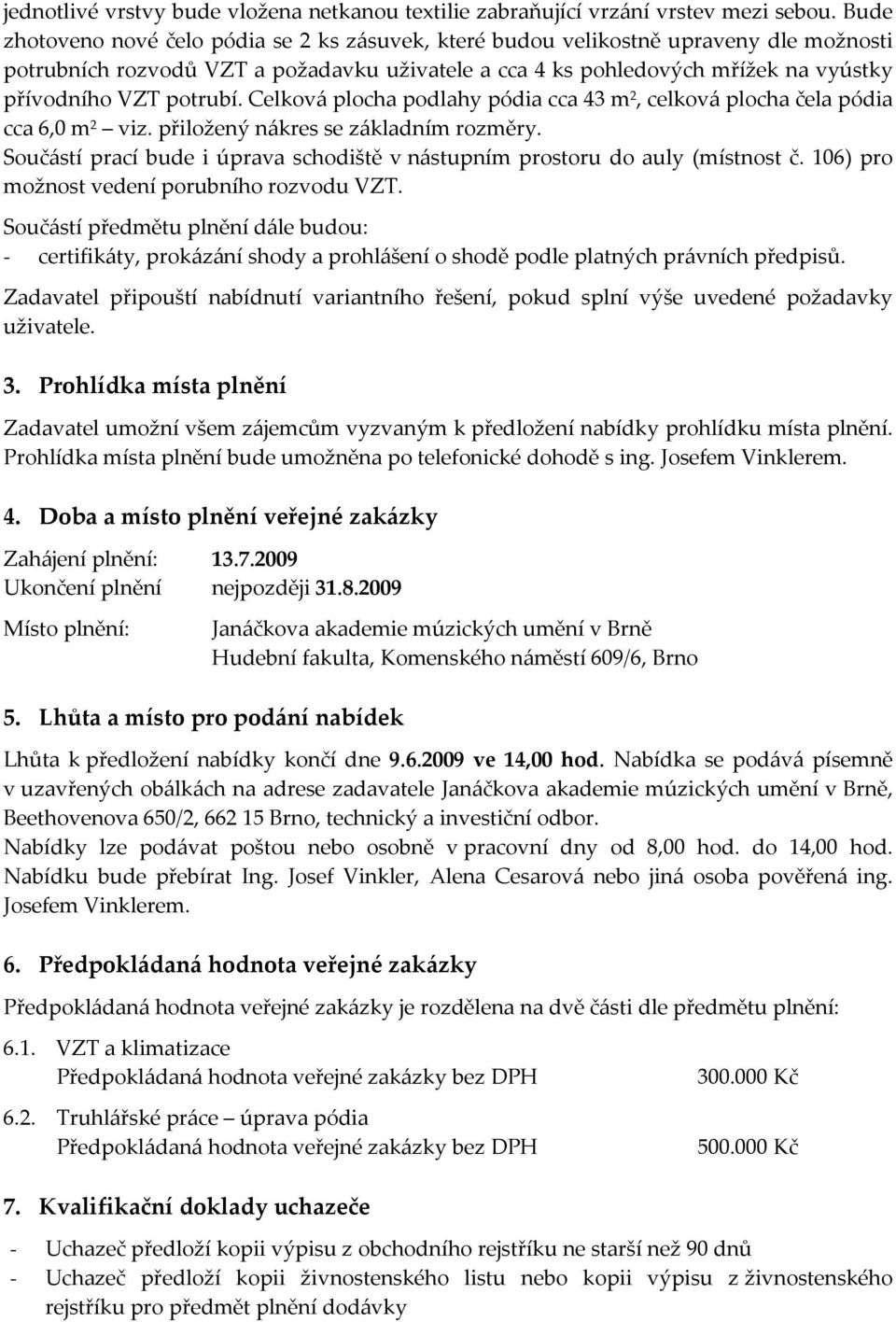 jednotlivé vrstvy bude vložena netkanou textilie zabraňující vrzání vrstev mezi sebou. Bude zhotoveno nové čelo pódia se 2 ks zásuvek, které budou velikostně upraveny dle možnosti potrubních rozvodů VZT a požadavku uživatele a cca 4 ks pohledových mřížek na vyústky přívodního VZT potrubí. Celková plocha podlahy pódia cca 43 m$^2$, celková plocha čela pódia cca 6,0 m$^2$ – viz. přiložený nákres se základním rozměry.

Součástí prací bude i úprava schodiště v nástupním prostoru do auly (místnost č. 106) pro možnost vedení porubního rozvodu VZT.

Součástí předmětu plnění dále budou:
- certifikáty, prokázání shody a prohlášení o shodě podle platných právních předpisů.

Zadavatel připouští nabídnutí variantního řešení, pokud splní výše uvedené požadavky uživatele.

3. Prohlídka místa plnění

Zadavatel umožní všem zájemcům vyzvaným k předložení nabídky prohlídku místa plnění. Prohlídka místa plnění bude umožněna po telefonické dohodě s ing. Josefem Vinklerem.

4. Doba a místo plnění veřejné zakázky

Zahájení plnění: 13.7.2009
Ukončení plnění nejpozději 31.8.2009

Místo plnění: Janáčkova akademie múzických umění v Brně
Hudební fakulta, Komenského náměstí 609/6, Brno

5. Lhůta a místo pro podání nabídek

Lhůta k předložení nabídky končí dne 9.6.2009 ve 14,00 hod. Nabídka se podává písemně v uzavřených obálkách na adrese zadavatele Janáčkova akademie múzických umění v Brně, Beethovenova 650/2, 662 15 Brno, technický a investiční odbor.
Nabídky lze podávat poštou nebo osobně v pracovní dny od 8,00 hod. do 14,00 hod. Nabídku bude přebírat Ing. Josef Vinkler, Alena Cesarová nebo jiná osoba pověřená ing. Josefem Vinklerem.

6. Předpokládaná hodnota veřejné zakázky

Předpokládaná hodnota veřejné zakázky je rozdělena na dvě části dle předmětu plnění:

6.1. VZT a klimatizace
Předpokládaná hodnota veřejné zakázky bez DPH 300.000 Kč

6.2. Truhlářské práce – úprava pódia
Předpokládaná hodnota veřejné zakázky bez DPH 500.000 Kč

7. Kvalifikační doklady uchazeče

- Uchazeč předloží kopii výpisu z obchodního rejstříku ne starší než 90 dnů
- Uchazeč předloží kopii živnostenského listu nebo kopii výpisu z živnostenského rejstříku pro předmět plnění dodávky